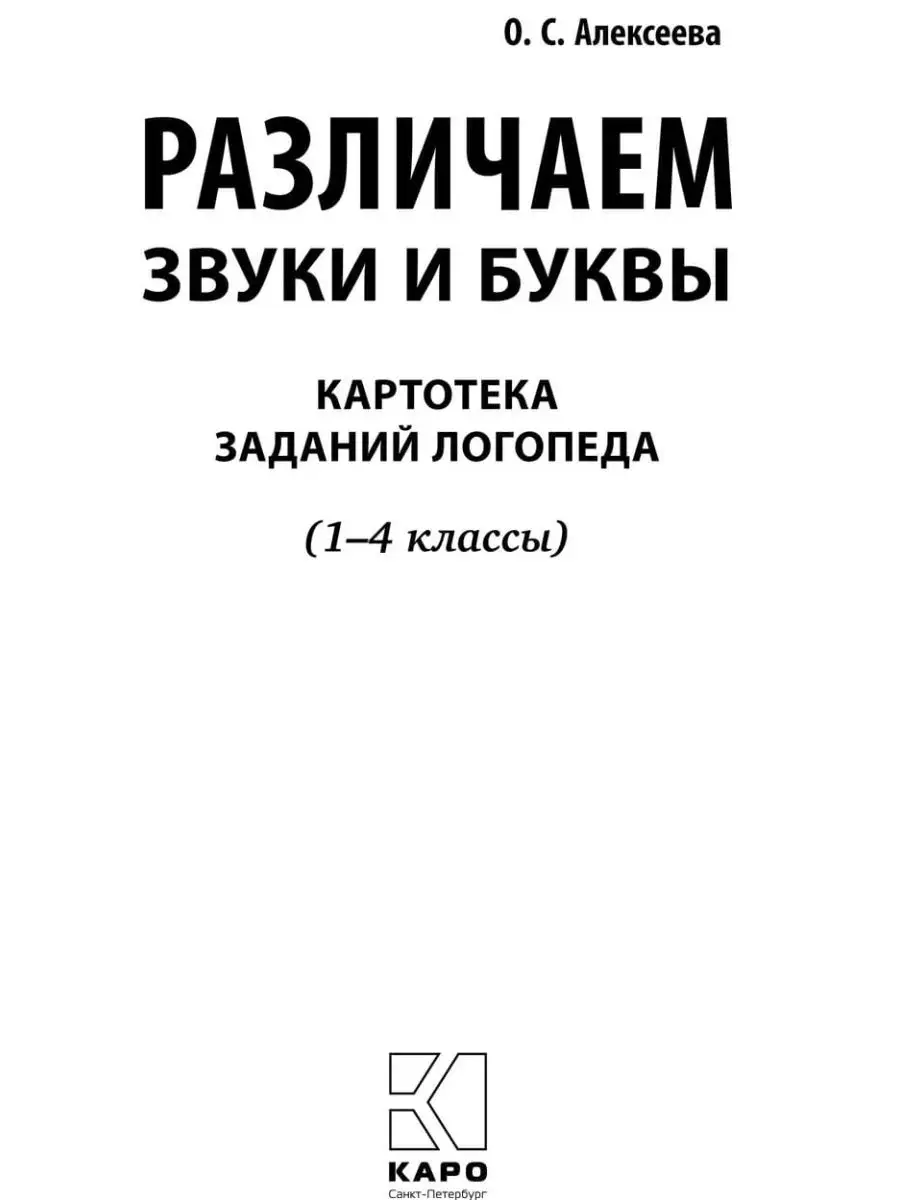 О. С. Алексеева

РАЗЛИЧАЕМ ЗВУКИ И БУКВЫ

КАРТОТЕКА ЗАДАНИЙ ЛОГОПЕДА

(1–4 классы)

КАРО
Санкт-Петербург